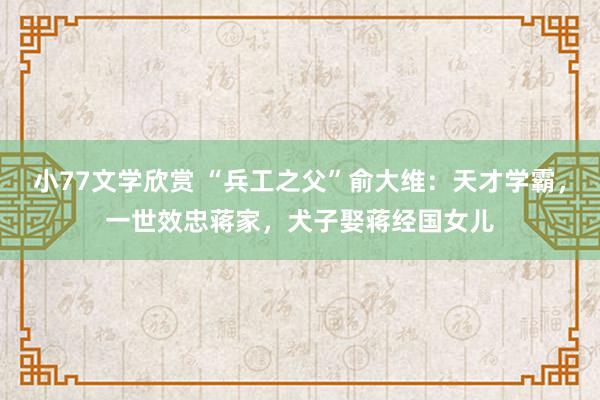 小77文学欣赏 “兵工之父”俞大维：天才学霸，一世效忠蒋家，犬子娶蒋经国女儿